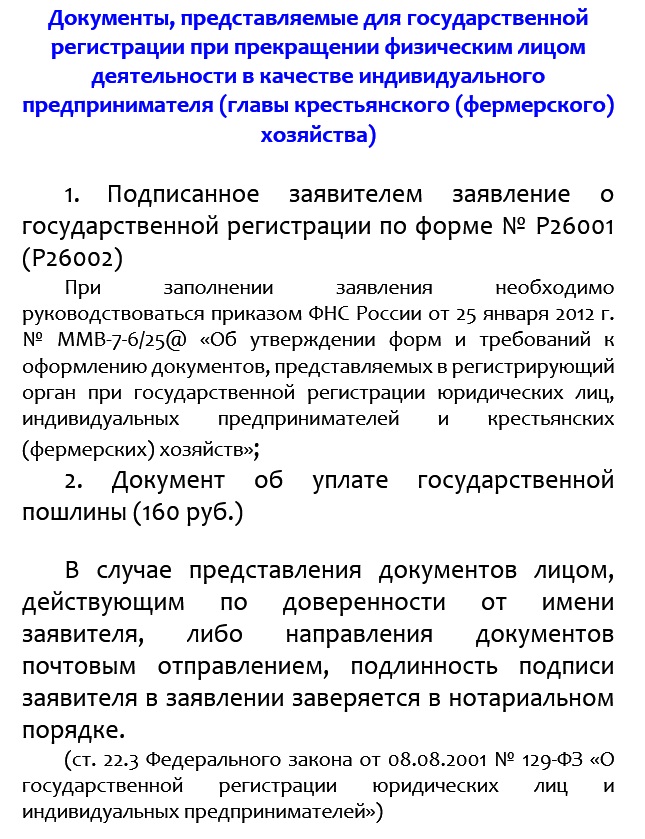 Документы, представляемые для государственной регистрации при прекращении физическим лицом деятельности в качестве индивидуального предпринимателя (главы крестьянского (фермерского) хозяйства)

1. Подписанное заявителем заявление о государственной регистрации по форме № Р26001 (Р26002)

При заполнении заявления необходимо руководствоваться приказом ФНС России от 25 января 2012 г. № ММВ-7-6/25@ «Об утверждении форм и требований к оформлению документов, представляемых в регистрирующий орган при государственной регистрации юридических лиц, индивидуальных предпринимателей и крестьянских (фермерских) хозяйств»;

2. Документ об уплате государственной пошлины (160 руб.)

В случае представления документов лицом, действующим по доверенности от имени заявителя, либо направления документов почтовым отправлением, подлинность подписи заявителя в заявлении заверяется в нотариальном порядке.

(ст. 22.3 Федерального закона от 08.08.2001 № 129-ФЗ «О государственной регистрации юридических лиц и индивидуальных предпринимателей»)